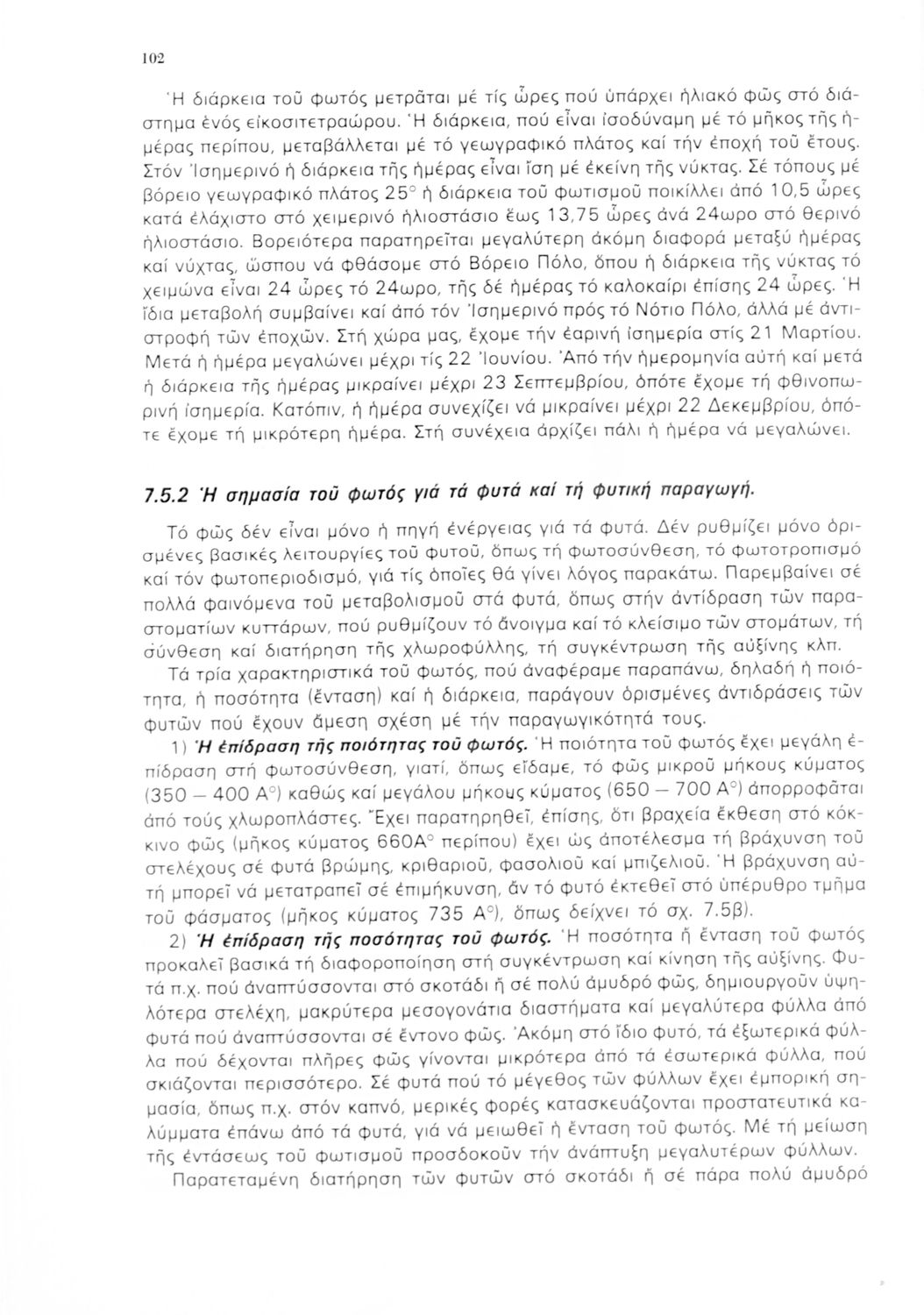 102

Ἡ διάρκεια τοῦ φωτός μετρᾶται μέ τίς ὧρες πού ὑπάρχει ἡλιακό φῶς στό διάστημα ἑνός εἰκοσιτετραώρου. Ἡ διάρκεια, πού εἶναι ἰσοδύναμη μέ τό μῆκος τῆς ἡμέρας περίπου, μεταβάλλεται μέ τό γεωγραφικό πλάτος καί τήν ἐποχή τοῦ ἔτους. Στόν Ἰσημερινό ἡ διάρκεια τῆς ἡμέρας εἶναι ἴση μέ ἐκείνη τῆς νύκτας. Σέ τόπους μέ βόρειο γεωγραφικό πλάτος 25° ἡ διάρκεια τοῦ φωτισμοῦ ποικίλλει ἀπό 10,5 ὧρες κατά ἐλάχιστο στό χειμερινό ἡλιοστάσιο ἕως 13,75 ὧρες ἀνά 24ωρο στό θερινό ἡλιοστάσιο. Βορειότερα παρατηρεῖται μεγαλύτερη ἀκόμη διαφορά μεταξύ ἡμέρας καί νύχτας, ὥσπου νά φθάσομε στό Βόρειο Πόλο, ὅπου ἡ διάρκεια τῆς νύκτας τό χειμώνα εἶναι 24 ὧρες τό 24ωρο, τῆς δέ ἡμέρας τό καλοκαίρι ἐπίσης 24 ὧρες. Ἡ ἴδια μεταβολή συμβαίνει καί ἀπό τόν Ἰσημερινό πρός τό Νότιο Πόλο, ἀλλά μέ ἀντιστροφή τῶν ἐποχῶν. Στή χώρα μας, ἔχομε τήν ἐαρινή ἰσημερία στίς 21 Μαρτίου. Μετά ἡ ἡμέρα μεγαλώνει μέχρι τίς 22 Ἰουνίου. Ἀπό τήν ἡμερομηνία αὐτή καί μετά ἡ διάρκεια τῆς ἡμέρας μικραίνει μέχρι 23 Σεπτεμβρίου, ὁπότε ἔχομε τή φθινοπωρινή ἰσημερία. Κατόπιν, ἡ ἡμέρα συνεχίζει νά μικραίνει μέχρι 22 Δεκεμβρίου, ὁπότε ἔχομε τή μικρότερη ἡμέρα. Στή συνέχεια ἀρχίζει πάλι ἡ ἡμέρα νά μεγαλώνει.

7.5.2 Ἡ σημασία τοῦ φωτός γιά τά φυτά καί τή φυτική παραγωγή.

Τό φῶς δέν εἶναι μόνο ἡ πηγή ἐνέργειας γιά τά φυτά. Δέν ρυθμίζει μόνο ὁρισμένες βασικές λειτουργίες τοῦ φυτοῦ, ὅπως τή φωτοσύνθεση, τό φωτοτροπισμό καί τόν φωτοπεριοδισμό, γιά τίς ὁποῖες θά γίνει λόγος παρακάτω. Παρεμβαίνει σέ πολλά φαινόμενα τοῦ μεταβολισμοῦ στά φυτά, ὅπως στήν ἀντίδραση τῶν παραστοματίων κυττάρων, πού ρυθμίζουν τό ἄνοιγμα καί τό κλείσιμο τῶν στομάτων, τή σύνθεση καί διατήρηση τῆς χλωροφύλλης, τή συγκέντρωση τῆς αὐξίνης κλπ.

Τά τρία χαρακτηριστικά τοῦ φωτός, πού ἀναφέραμε παραπάνω, δηλαδή ἡ ποιότητα, ἡ ποσότητα (ἔνταση) καί ἡ διάρκεια, παράγουν ὁρισμένες ἀντιδράσεις τῶν φυτῶν πού ἔχουν ἄμεση σχέση μέ τήν παραγωγικότητά τους.

1) Ἡ ἐπίδραση τῆς ποιότητας τοῦ φωτός. Ἡ ποιότητα τοῦ φωτός ἔχει μεγάλη ἐπίδραση στή φωτοσύνθεση, γιατί, ὅπως εἴδαμε, τό φῶς μικροῦ μήκους κύματος (350 — 400 A°) καθώς καί μεγάλου μήκους κύματος (650 — 700 A°) ἀπορροφᾶται ἀπό τούς χλωροπλάστες. Ἔχει παρατηρηθεῖ, ἐπίσης, ὅτι βραχεία ἔκθεση στό κόκκινο φῶς (μῆκος κύματος 660A° περίπου) ἔχει ὡς ἀποτέλεσμα τή βράχυνση τοῦ στελέχους σέ φυτά βρώμης, κριθαριοῦ, φασολιοῦ καί μπιζελιοῦ. Ἡ βράχυνση αὐτή μπορεῖ νά μετατραπεῖ σέ ἐπιμήκυνση, ἄν τό φυτό ἐκτεθεῖ στό ὑπέρυθρο τμῆμα τοῦ φάσματος (μῆκος κύματος 735 A°), ὅπως δείχνει τό σχ. 7.5β).

2) Ἡ ἐπίδραση τῆς ποσότητας τοῦ φωτός. Ἡ ποσότητα ἤ ἔνταση τοῦ φωτός προκαλεῖ βασικά τή διαφοροποίηση στή συγκέντρωση καί κίνηση τῆς αὐξίνης. Φυτά π.χ. πού ἀναπτύσσονται στό σκοτάδι ἤ σέ πολύ ἀμυδρό φῶς, δημιουργοῦν ὑψηλότερα στελέχη, μακρύτερα μεσογονάτια διαστήματα καί μεγαλύτερα φύλλα ἀπό φυτά πού ἀναπτύσσονται σέ ἔντονο φῶς. Ἀκόμη στό ἴδιο φυτό, τά ἐξωτερικά φύλλα πού δέχονται πλῆρες φῶς γίνονται μικρότερα ἀπό τά ἐσωτερικά φύλλα, πού σκιάζονται περισσότερο. Σέ φυτά πού τό μέγεθος τῶν φύλλων ἔχει ἐμπορική σημασία, ὅπως π.χ. στόν καπνό, μερικές φορές κατασκευάζονται προστατευτικά καλύμματα ἐπάνω ἀπό τά φυτά, γιά νά μειωθεῖ ἡ ἔνταση τοῦ φωτός. Μέ τή μείωση τῆς ἐντάσεως τοῦ φωτισμοῦ προσδοκοῦν τήν ἀνάπτυξη μεγαλυτέρων φύλλων.

Παρατεταμένη διατήρηση τῶν φυτῶν στό σκοτάδι ἤ σέ πάρα πολύ ἀμυδρό